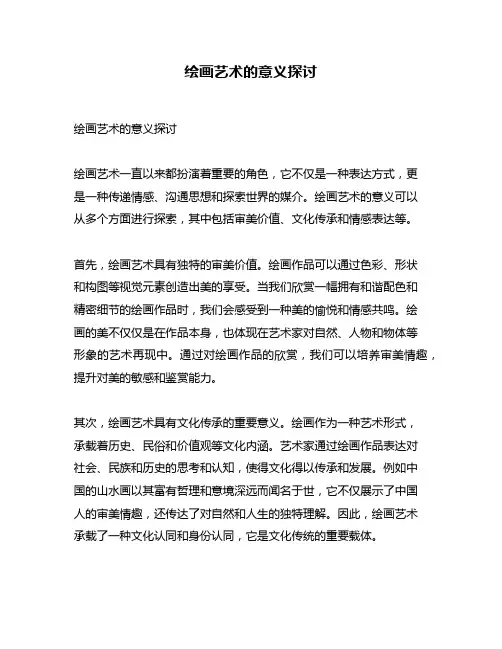 绘画艺术的意义探讨

绘画艺术的意义探讨

绘画艺术一直以来都扮演着重要的角色，它不仅是一种表达方式，更是一种传递情感、沟通思想和探索世界的媒介。绘画艺术的意义可以从多个方面进行探索，其中包括审美价值、文化传承和情感表达等。

首先，绘画艺术具有独特的审美价值。绘画作品可以通过色彩、形状和构图等视觉元素创造出美的享受。当我们欣赏一幅拥有和谐配色和精密细节的绘画作品时，我们会感受到一种美的愉悦和情感共鸣。绘画的美不仅仅是在作品本身，也体现在艺术家对自然、人物和物体等形象的艺术再现中。通过对绘画作品的欣赏，我们可以培养审美情趣，提升对美的敏感和鉴赏能力。

其次，绘画艺术具有文化传承的重要意义。绘画作为一种艺术形式，承载着历史、民俗和价值观等文化内涵。艺术家通过绘画作品表达对社会、民族和历史的思考和认知，使得文化得以传承和发展。例如中国的山水画以其富有哲理和意境深远而闻名于世，它不仅展示了中国人的审美情趣，还传达了对自然和人生的独特理解。因此，绘画艺术承载了一种文化认同和身份认同，它是文化传统的重要载体。